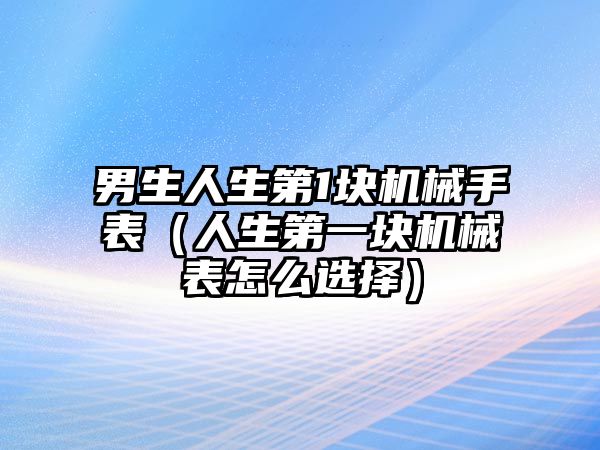 男生人生第1块机械手表（人生第一块机械表怎么选择）